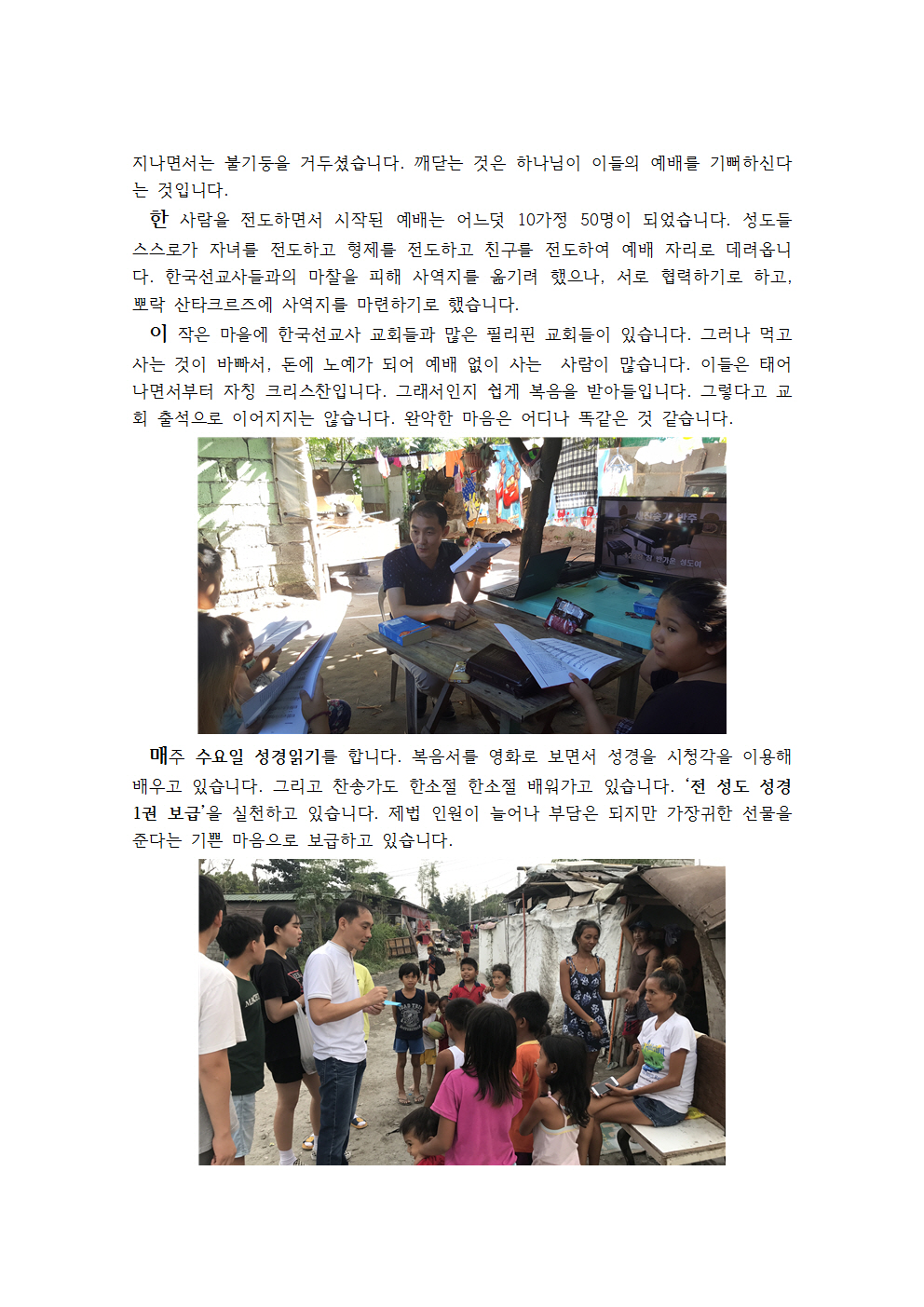 지나면서는 불기둥을 거두셨습니다. 깨닫는 것은 하나님이 이들의 예배를 기뻐하신다는 것입니다.

한 사람을 전도하면서 시작된 예배는 어느덧 10가정 50명이 되었습니다. 성도들 스스로가 자녀를 전도하고 형제를 전도하고 친구를 전도하여 예배 자리로 데려옵니다. 한국선교사들과의 마찰을 피해 사역지를 옮기려 했으나, 서로 협력하기로 하고, 뽀락 산타크르즈에 사역지를 마련하기로 했습니다.

이 작은 마을에 한국선교사 교회들과 많은 필리핀 교회들이 있습니다. 그러나 먹고 사는 것이 바빠서, 돈에 노예가 되어 예배 없이 사는 사람이 많습니다. 이들은 태어나면서부터 자칭 크리스찬입니다. 그래서인지 쉽게 복음을 받아들입니다. 그렇다고 교회 출석으로 이어지지는 않습니다. 완악한 마음은 어디나 똑같은 것 같습니다.

매주 수요일 성경읽기를 합니다. 복음서를 영화로 보면서 성경을 시청각을 이용해 배우고 있습니다. 그리고 찬송가도 한소절 한소절 배워가고 있습니다. '전 성도 성경 1권 보급'을 실천하고 있습니다. 제법 인원이 늘어나 부담은 되지만 가장귀한 선물을 준다는 기쁜 마음으로 보급하고 있습니다.